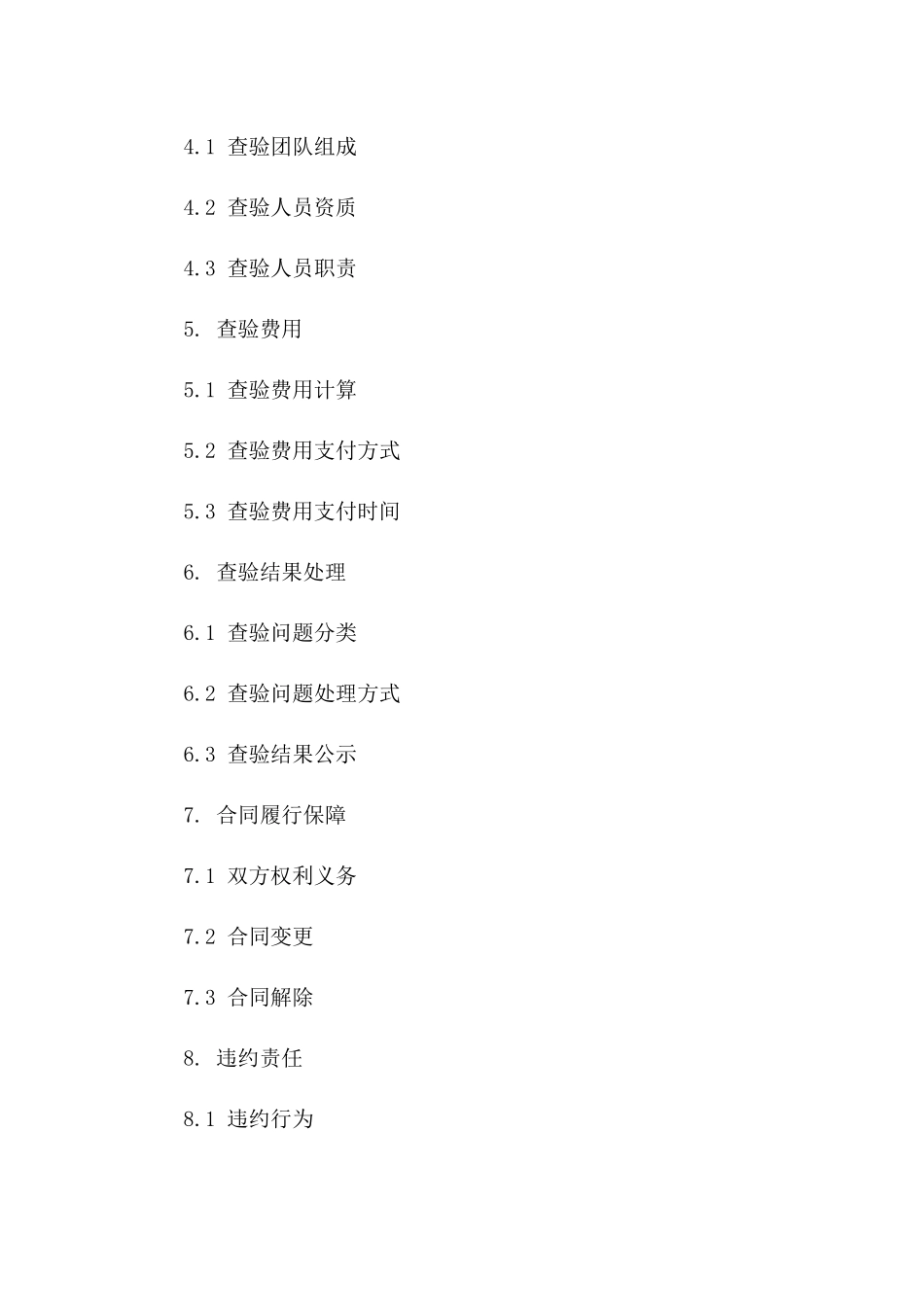 4.1 查验团队组成

4.2 查验人员资质

4.3 查验人员职责

5. 查验费用

5.1 查验费用计算

5.2 查验费用支付方式

5.3 查验费用支付时间

6. 查验结果处理

6.1 查验问题分类

6.2 查验问题处理方式

6.3 查验结果公示

7. 合同履行保障

7.1 双方权利义务

7.2 合同变更

7.3 合同解除

8. 违约责任

8.1 违约行为